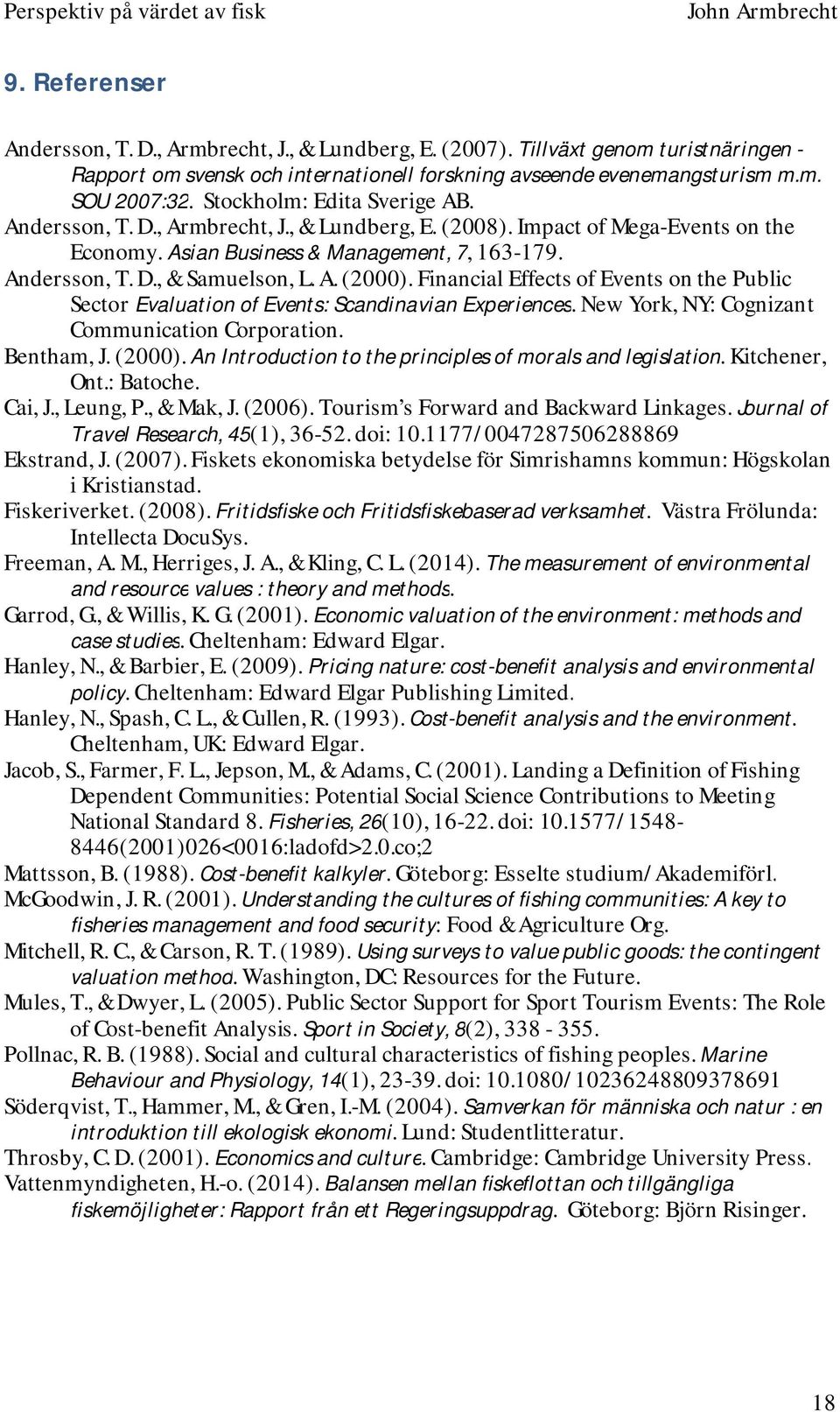 Perspektiv på värdet av fisk John Armbrecht

9. Referenser

Andersson, T. D., Armbrecht, J., & Lundberg, E. (2007). Tillväxt genom turistnäringen - Rapport om svensk och internationell forskning avseende evenemangsturism m.m. SOU 2007:32. Stockholm: Edita Sverige AB.

Andersson, T. D., Armbrecht, J., & Lundberg, E. (2008). Impact of Mega-Events on the Economy. Asian Business & Management, 7, 163-179.

Andersson, T. D., & Samuelson, L. A. (2000). Financial Effects of Events on the Public Sector Evaluation of Events: Scandinavian Experiences. New York, NY: Cognizant Communication Corporation.

Bentham, J. (2000). An Introduction to the principles of morals and legislation. Kitchener, Ont.: Batoche.

Cai, J., Leung, P., & Mak, J. (2006). Tourism's Forward and Backward Linkages. Journal of Travel Research, 45(1), 36-52. doi: 10.1177/0047287506288869

Ekstrand, J. (2007). Fiskets ekonomiska betydelse för Simrishamns kommun: Högskolan i Kristianstad.

Fiskeriverket. (2008). Fritidsfiske och Fritidsfiskebaserad verksamhet. Västra Frölunda: Intellecta DocuSys.

Freeman, A. M., Herriges, J. A., & Kling, C. L. (2014). The measurement of environmental and resource values : theory and methods.

Garrod, G., & Willis, K. G. (2001). Economic valuation of the environment: methods and case studies. Cheltenham: Edward Elgar.

Hanley, N., & Barbier, E. (2009). Pricing nature: cost-benefit analysis and environmental policy. Cheltenham: Edward Elgar Publishing Limited.

Hanley, N., Spash, C. L., & Cullen, R. (1993). Cost-benefit analysis and the environment. Cheltenham, UK: Edward Elgar.

Jacob, S., Farmer, F. L., Jepson, M., & Adams, C. (2001). Landing a Definition of Fishing Dependent Communities: Potential Social Science Contributions to Meeting National Standard 8. Fisheries, 26(10), 16-22. doi: 10.1577/1548-8446(2001)026<0016:ladofd>2.0.co;2

Mattsson, B. (1988). Cost-benefit kalkyler. Göteborg: Esselte studium/Akademiförl.

McGoodwin, J. R. (2001). Understanding the cultures of fishing communities: A key to fisheries management and food security: Food & Agriculture Org.

Mitchell, R. C., & Carson, R. T. (1989). Using surveys to value public goods: the contingent valuation method. Washington, DC: Resources for the Future.

Mules, T., & Dwyer, L. (2005). Public Sector Support for Sport Tourism Events: The Role of Cost-benefit Analysis. Sport in Society, 8(2), 338 - 355.

Pollnac, R. B. (1988). Social and cultural characteristics of fishing peoples. Marine Behaviour and Physiology, 14(1), 23-39. doi: 10.1080/10236248809378691

Söderqvist, T., Hammer, M., & Gren, I.-M. (2004). Samverkan för människa och natur : en introduktion till ekologisk ekonomi. Lund: Studentlitteratur.

Throsby, C. D. (2001). Economics and culture. Cambridge: Cambridge University Press.

Vattenmyndigheten, H.-o. (2014). Balansen mellan fiskeflottan och tillgängliga fiskemöjligheter: Rapport från ett Regeringsuppdrag. Göteborg: Björn Risinger.

18